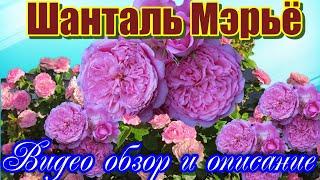 Шанталь Мэрьё

Видео обзор и описание